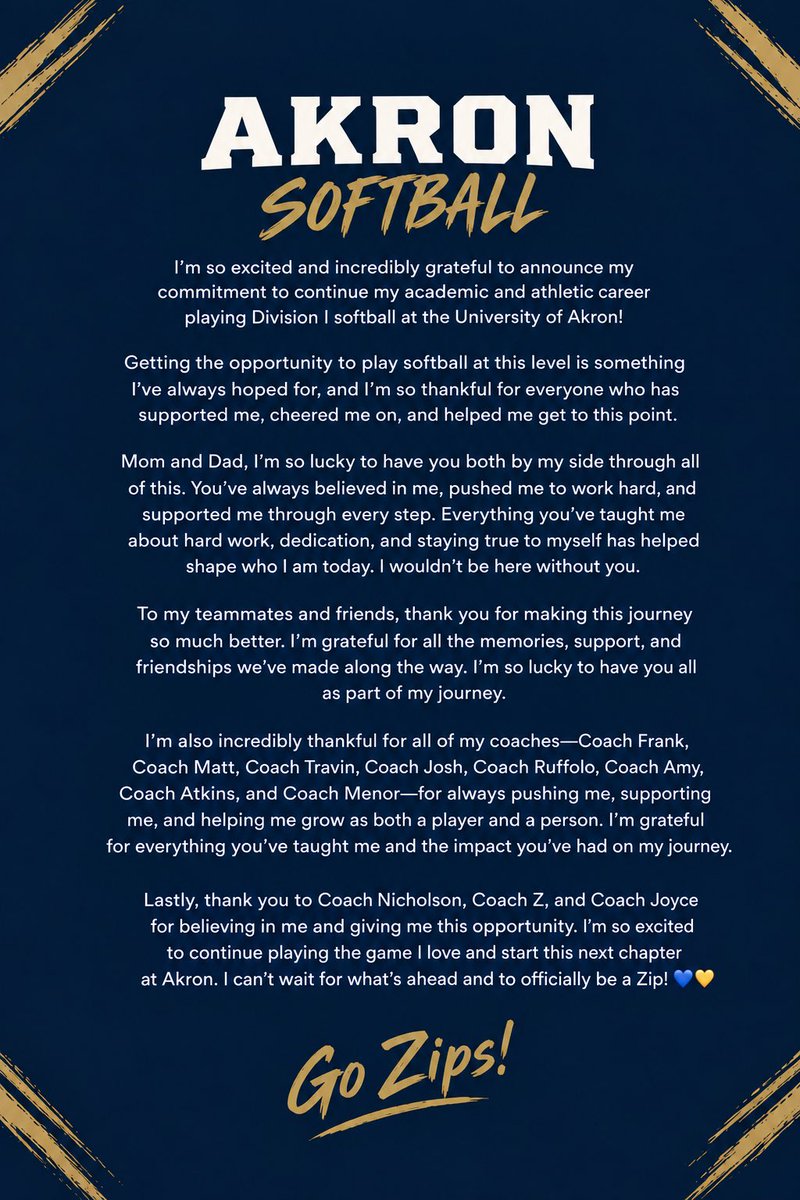 AKRON
SOFTBALL

I'm so excited and incredibly grateful to announce my commitment to continue my academic and athletic career playing Division I softball at the University of Akron!

Getting the opportunity to play softball at this level is something I've always hoped for, and I'm so thankful for everyone who has supported me, cheered me on, and helped me get to this point.

Mom and Dad, I'm so lucky to have you both by my side through all of this. You've always believed in me, pushed me to work hard, and supported me through every step. Everything you've taught me about hard work, dedication, and staying true to myself has helped shape who I am today. I wouldn't be here without you.

To my teammates and friends, thank you for making this journey so much better. I'm grateful for all the memories, support, and friendships we've made along the way. I'm so lucky to have you all as part of my journey.

I'm also incredibly thankful for all of my coaches—Coach Frank, Coach Matt, Coach Travin, Coach Josh, Coach Ruffolo, Coach Amy, Coach Atkins, and Coach Menor—for always pushing me, supporting me, and helping me grow as both a player and a person. I'm grateful for everything you've taught me and the impact you've had on my journey.

Lastly, thank you to Coach Nicholson, Coach Z, and Coach Joyce for believing in me and giving me this opportunity. I'm so excited to continue playing the game I love and start this next chapter at Akron. I can't wait for what's ahead and to officially be a Zip! 💙💛

Go Zips!